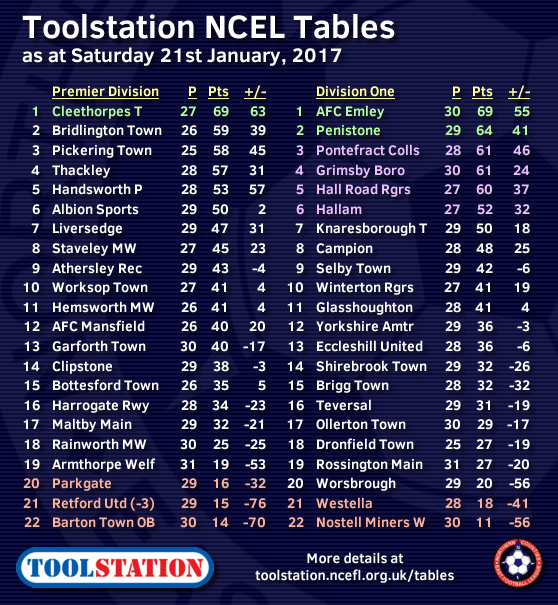 Toolstation NCEL Tables
as at Saturday 21st January, 2017

| | Premier Division | P | Pts | +/- |
|---|---|---|---|---|
| 1 | Cleethorpes T | 27 | 69 | 63 |
| 2 | Bridlington Town | 26 | 59 | 39 |
| 3 | Pickering Town | 25 | 58 | 45 |
| 4 | Thackley | 28 | 57 | 31 |
| 5 | Handsworth P | 28 | 53 | 57 |
| 6 | Albion Sports | 29 | 50 | 2 |
| 7 | Liversedge | 29 | 47 | 31 |
| 8 | Staveley MW | 27 | 45 | 23 |
| 9 | Athersley Rec | 29 | 43 | -4 |
| 10 | Worksop Town | 27 | 41 | 4 |
| 11 | Hemsworth MW | 26 | 41 | 4 |
| 12 | AFC Mansfield | 26 | 40 | 20 |
| 13 | Garforth Town | 30 | 40 | -17 |
| 14 | Clipstone | 29 | 38 | -3 |
| 15 | Bottesford Town | 26 | 35 | 5 |
| 16 | Harrogate Rwy | 28 | 34 | -23 |
| 17 | Maltby Main | 29 | 32 | -21 |
| 18 | Rainworth MW | 30 | 25 | -25 |
| 19 | Armthorpe Welf | 31 | 19 | -53 |
| 20 | Parkgate | 29 | 16 | -32 |
| 21 | Retford Utd (-3) | 29 | 15 | -76 |
| 22 | Barton Town OB | 30 | 14 | -70 |

| | Division One | P | Pts | +/- |
|---|---|---|---|---|
| 1 | AFC Emley | 30 | 69 | 55 |
| 2 | Penistone | 29 | 64 | 41 |
| 3 | Pontefract Colls | 28 | 61 | 46 |
| 4 | Grimsby Boro | 30 | 61 | 24 |
| 5 | Hall Road Rgrs | 27 | 60 | 37 |
| 6 | Hallam | 27 | 52 | 32 |
| 7 | Knaresborough T | 29 | 50 | 18 |
| 8 | Campion | 28 | 48 | 25 |
| 9 | Selby Town | 29 | 42 | -6 |
| 10 | Winterton Rgrs | 27 | 41 | 19 |
| 11 | Glasshoughton | 28 | 41 | 4 |
| 12 | Yorkshire Amtr | 29 | 36 | -3 |
| 13 | Eccleshill United | 28 | 36 | -6 |
| 14 | Shirebrook Town | 29 | 32 | -26 |
| 15 | Brigg Town | 28 | 32 | -32 |
| 16 | Teversal | 29 | 31 | -19 |
| 17 | Ollerton Town | 30 | 29 | -17 |
| 18 | Dronfield Town | 25 | 27 | -19 |
| 19 | Rossington Main | 31 | 27 | -20 |
| 20 | Worsbrough | 29 | 20 | -56 |
| 21 | Westella | 28 | 18 | -41 |
| 22 | Nostell Miners W | 30 | 11 | -56 |

TOOLSTATION

More details at
toolstation.ncefl.org.uk/tables

NORTHERN COUNTIES EAST FOOTBALL LEAGUE